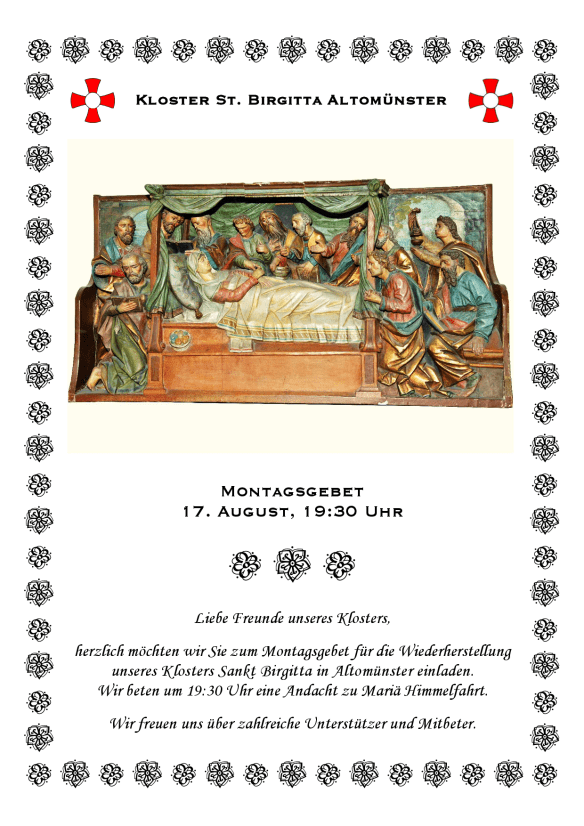 Kloster St. Birgitta Altomünster

Montagsgebet
17. August, 19:30 Uhr

Liebe Freunde unseres Klosters,

herzlich möchten wir Sie zum Montagsgebet für die Wiederherstellung unseres Klosters Sankt Birgitta in Altomünster einladen. Wir beten um 19:30 Uhr eine Andacht zu Mariä Himmelfahrt.

Wir freuen uns über zahlreiche Unterstützer und Mitbeter.